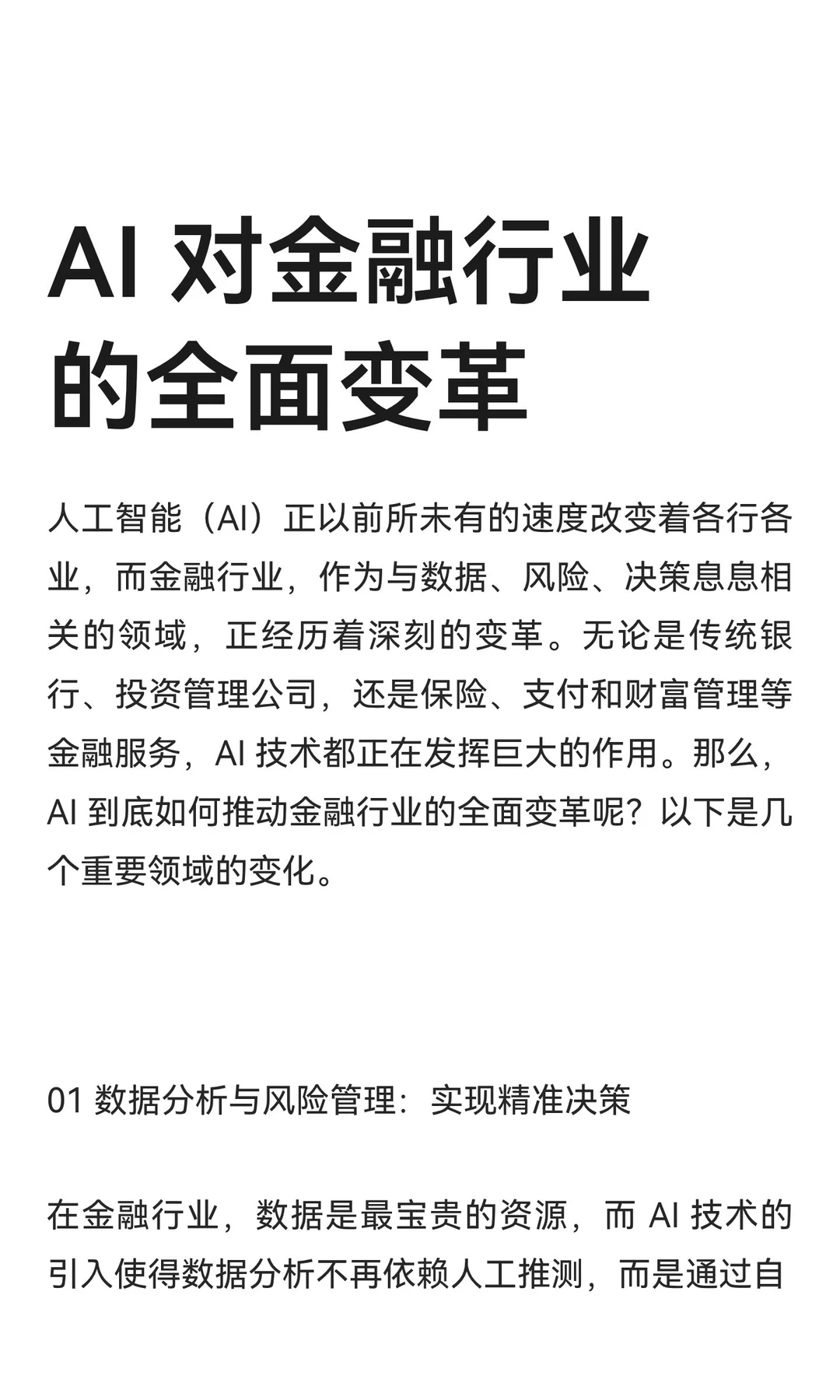 AI 对金融行业的全面变革

人工智能（AI）正以前所未有的速度改变着各行各业，而金融行业，作为与数据、风险、决策息息相关的领域，正经历着深刻的变革。无论是传统银行、投资管理公司，还是保险、支付和财富管理等金融服务，AI 技术都正在发挥巨大的作用。那么，AI 到底如何推动金融行业的全面变革呢？以下是几个重要领域的变化。

01 数据分析与风险管理：实现精准决策

在金融行业，数据是最宝贵的资源，而 AI 技术的引入使得数据分析不再依赖人工推测，而是通过自